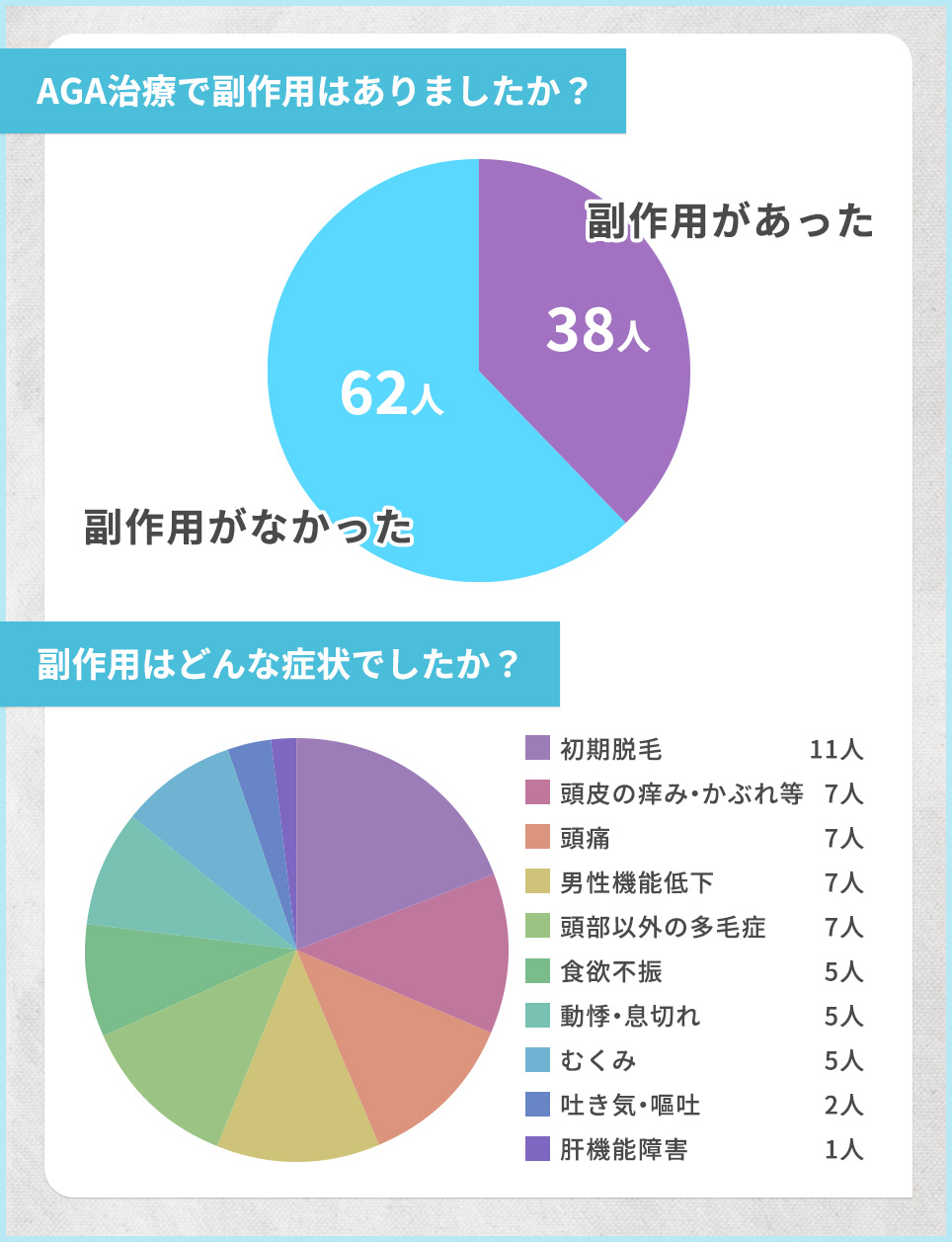 AGA治療で副作用はありましたか？

副作用があった
38人
62人
副作用がなかった

副作用はどんな症状でしたか？

| 初期脱毛 | 11人 |
|---|---|
| 頭皮の痒み・かぶれ等 | 7人 |
| 頭痛 | 7人 |
| 男性機能低下 | 7人 |
| 頭部以外の多毛症 | 7人 |
| 食欲不振 | 5人 |
| 動悸・息切れ | 5人 |
| むくみ | 5人 |
| 吐き気・嘔吐 | 2人 |
| 肝機能障害 | 1人 |